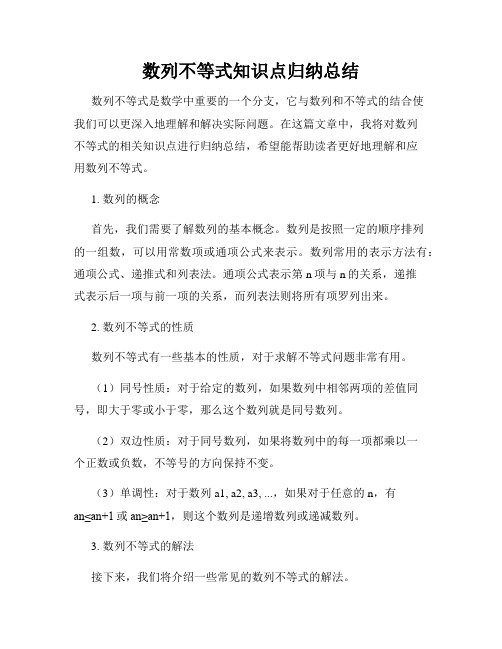 数列不等式知识点归纳总结

数列不等式是数学中重要的一个分支，它与数列和不等式的结合使我们可以更深入地理解和解决实际问题。在这篇文章中，我将对数列不等式的相关知识点进行归纳总结，希望能帮助读者更好地理解和应用数列不等式。

1. 数列的概念

首先，我们需要了解数列的基本概念。数列是按照一定的顺序排列的一组数，可以用常数项或通项公式来表示。数列常用的表示方法有：通项公式、递推式和列表法。通项公式表示第 n 项与 n 的关系，递推式表示后一项与前一项的关系，而列表法则将所有项罗列出来。

2. 数列不等式的性质

数列不等式有一些基本的性质，对于求解不等式问题非常有用。

（1）同号性质：对于给定的数列，如果数列中相邻两项的差值同号，即大于零或小于零，那么这个数列就是同号数列。

（2）双边性质：对于同号数列，如果将数列中的每一项都乘以一个正数或负数，不等号的方向保持不变。

（3）单调性：对于数列 a1, a2, a3, ...，如果对于任意的 n，有 an≤an+1 或 an≥an+1，则这个数列是递增数列或递减数列。

3. 数列不等式的解法

接下来，我们将介绍一些常见的数列不等式的解法。